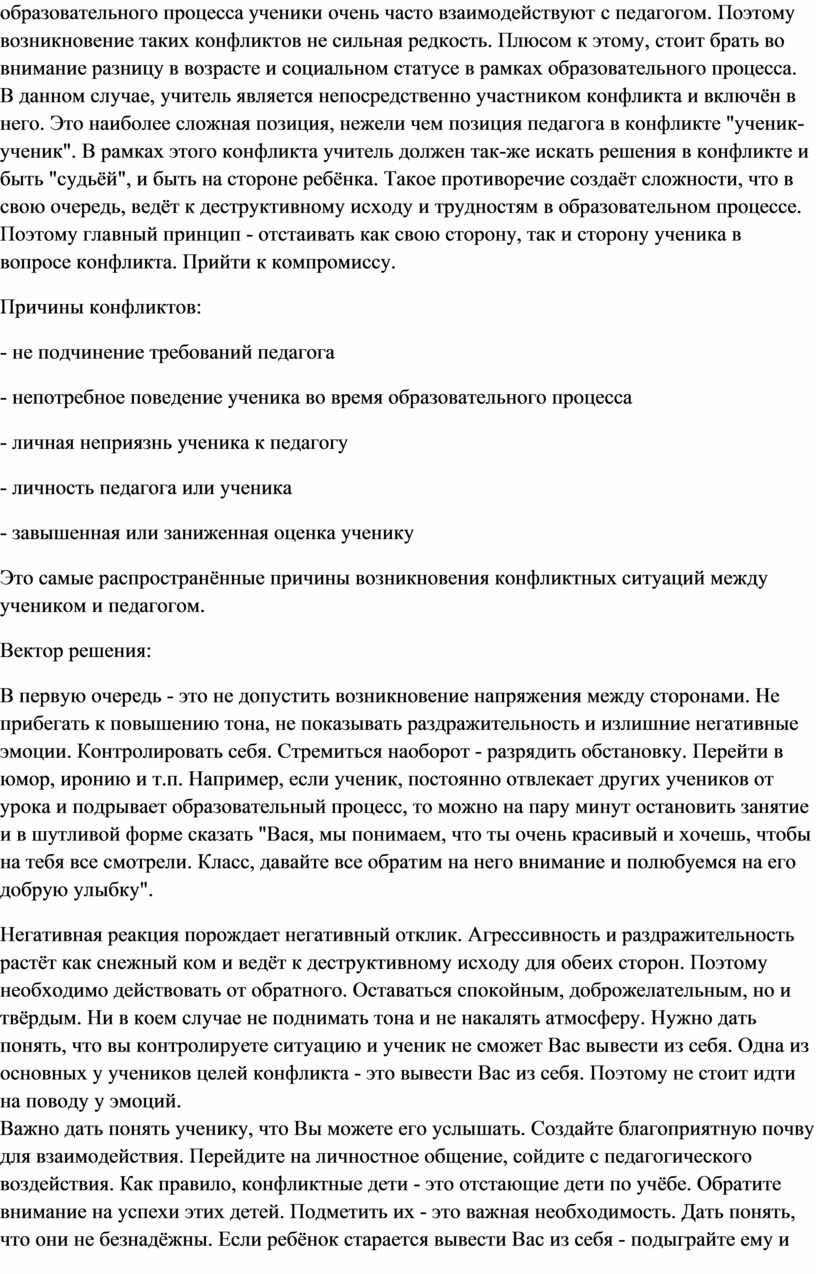 образовательного процесса ученики очень часто взаимодействуют с педагогом. Поэтому возникновение таких конфликтов не сильная редкость. Плюсом к этому, стоит брать во внимание разницу в возрасте и социальном статусе в рамках образовательного процесса. В данном случае, учитель является непосредственно участником конфликта и включён в него. Это наиболее сложная позиция, нежели чем позиция педагога в конфликте "ученик-ученик". В рамках этого конфликта учитель должен так-же искать решения в конфликте и быть "судьёй", и быть на стороне ребёнка. Такое противоречие создаёт сложности, что в свою очередь, ведёт к деструктивному исходу и трудностям в образовательном процессе. Поэтому главный принцип - отстаивать как свою сторону, так и сторону ученика в вопросе конфликта. Прийти к компромиссу.

Причины конфликтов:

- не подчинение требований педагога

- непотребное поведение ученика во время образовательного процесса

- личная неприязнь ученика к педагогу

- личность педагога или ученика

- завышенная или заниженная оценка ученику

Это самые распространённые причины возникновения конфликтных ситуаций между учеником и педагогом.

Вектор решения:

В первую очередь - это не допустить возникновение напряжения между сторонами. Не прибегать к повышению тона, не показывать раздражительность и излишние негативные эмоции. Контролировать себя. Стремиться наоборот - разрядить обстановку. Перейти в юмор, иронию и т.п. Например, если ученик, постоянно отвлекает других учеников от урока и подрывает образовательный процесс, то можно на пару минут остановить занятие и в шутливой форме сказать "Вася, мы понимаем, что ты очень красивый и хочешь, чтобы на тебя все смотрели. Класс, давайте все обратим на него внимание и полюбуемся на его добрую улыбку".

Негативная реакция порождает негативный отклик. Агрессивность и раздражительность растёт как снежный ком и ведёт к деструктивному исходу для обеих сторон. Поэтому необходимо действовать от обратного. Оставаться спокойным, доброжелательным, но и твёрдым. Ни в коем случае не поднимать тона и не накалять атмосферу. Нужно дать понять, что вы контролируете ситуацию и ученик не сможет Вас вывести из себя. Одна из основных у учеников целей конфликта - это вывести Вас из себя. Поэтому не стоит идти на поводу у эмоций.
Важно дать понять ученику, что Вы можете его услышать. Создайте благоприятную почву для взаимодействия. Перейдите на личностное общение, сойдите с педагогического воздействия. Как правило, конфликтные дети - это отстающие дети по учёбе. Обратите внимание на успехи этих детей. Подметить их - это важная необходимость. Дать понять, что они не безнадёжны. Если ребёнок старается вывести Вас из себя - подыграйте ему и